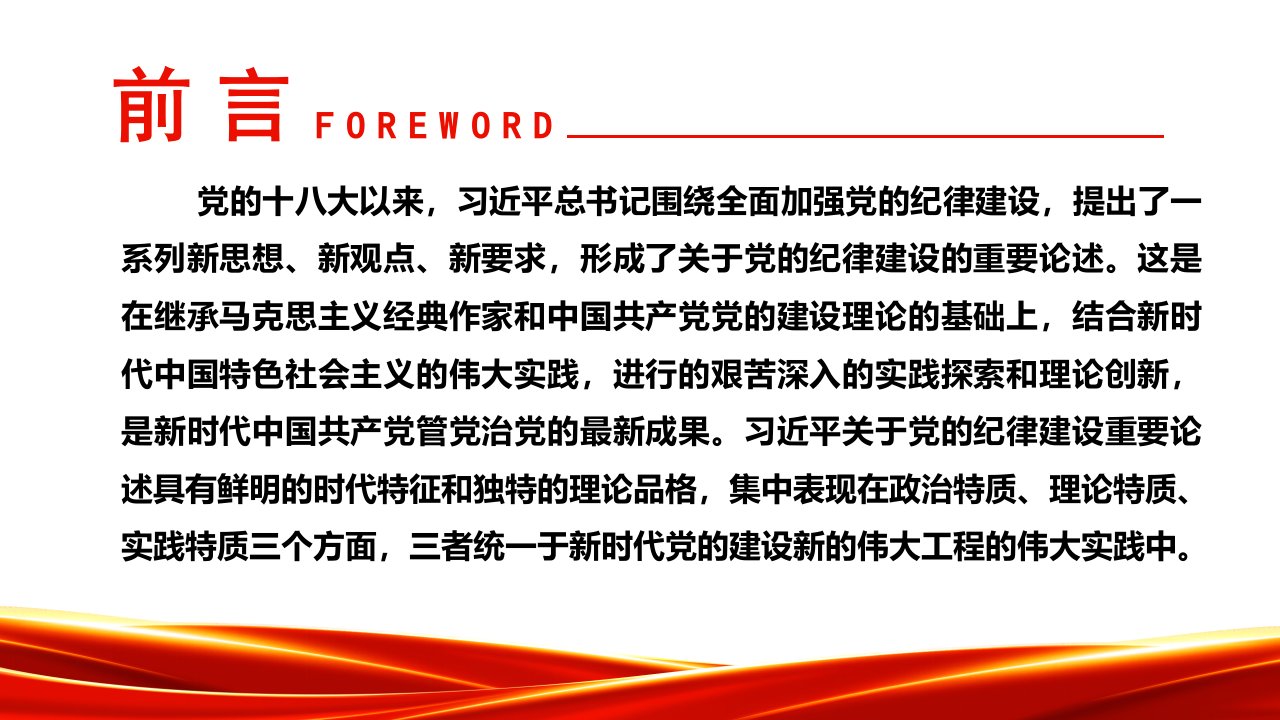 前言 FOREWORD

党的十八大以来，习近平总书记围绕全面加强党的纪律建设，提出了一系列新思想、新观点、新要求，形成了关于党的纪律建设的重要论述。这是在继承马克思主义经典作家和中国共产党党的建设理论的基础上，结合新时代中国特色社会主义的伟大实践，进行的艰苦深入的实践探索和理论创新，是新时代中国共产党管党治党的最新成果。习近平关于党的纪律建设重要论述具有鲜明的时代特征和独特的理论品格，集中表现在政治特质、理论特质、实践特质三个方面，三者统一于新时代党的建设新的伟大工程的伟大实践中。